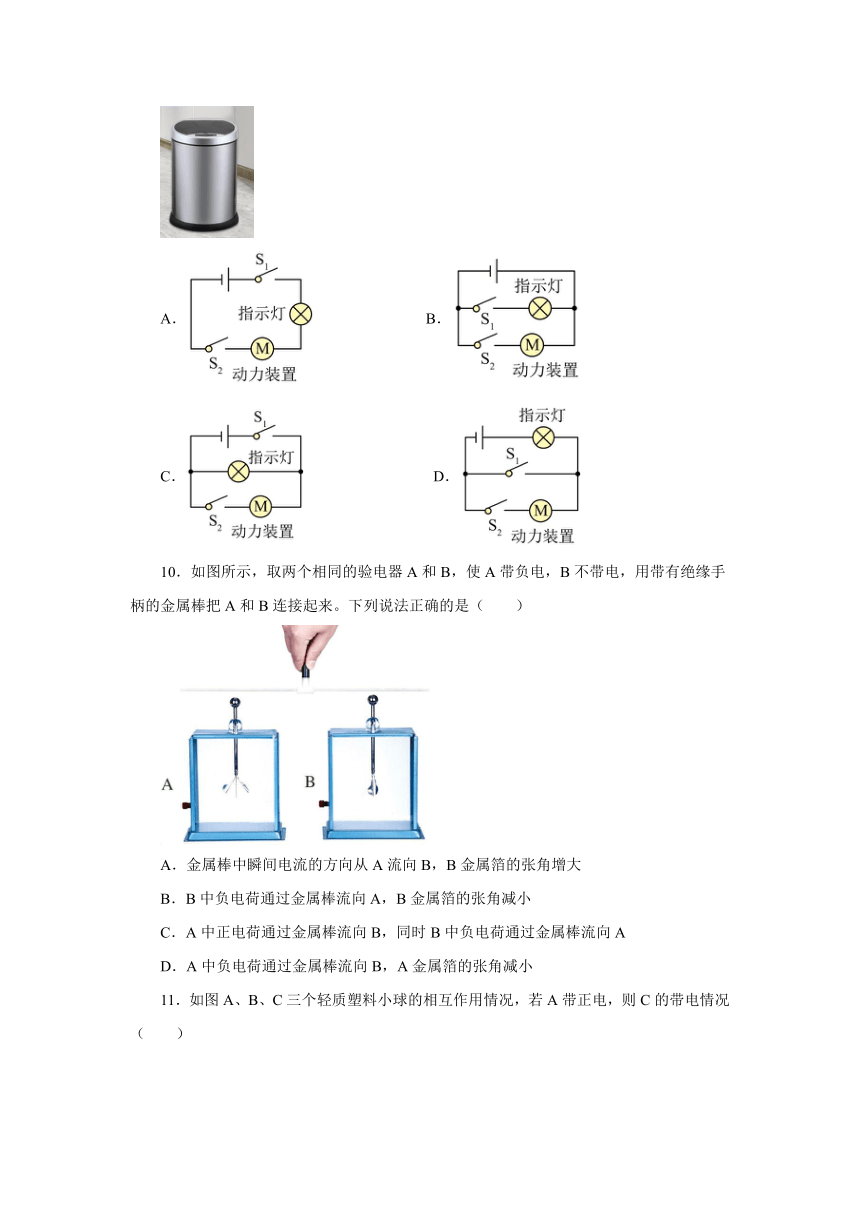 A. $S_1$ 指示灯 $S_2$ M 动力装置

B. 指示灯 $S_1$ $S_2$ M 动力装置

C. $S_1$ 指示灯 $S_2$ M 动力装置

D. 指示灯 $S_1$ $S_2$ M 动力装置

10．如图所示，取两个相同的验电器 A 和 B，使 A 带负电，B 不带电，用带有绝缘手柄的金属棒把 A 和 B 连接起来。下列说法正确的是（　　）

A　B

A．金属棒中瞬间电流的方向从 A 流向 B，B 金属箔的张角增大

B．B 中负电荷通过金属棒流向 A，B 金属箔的张角减小

C．A 中正电荷通过金属棒流向 B，同时 B 中负电荷通过金属棒流向 A

D．A 中负电荷通过金属棒流向 B，A 金属箔的张角减小

11．如图 A、B、C 三个轻质塑料小球的相互作用情况，若 A 带正电，则 C 的带电情况（　　）